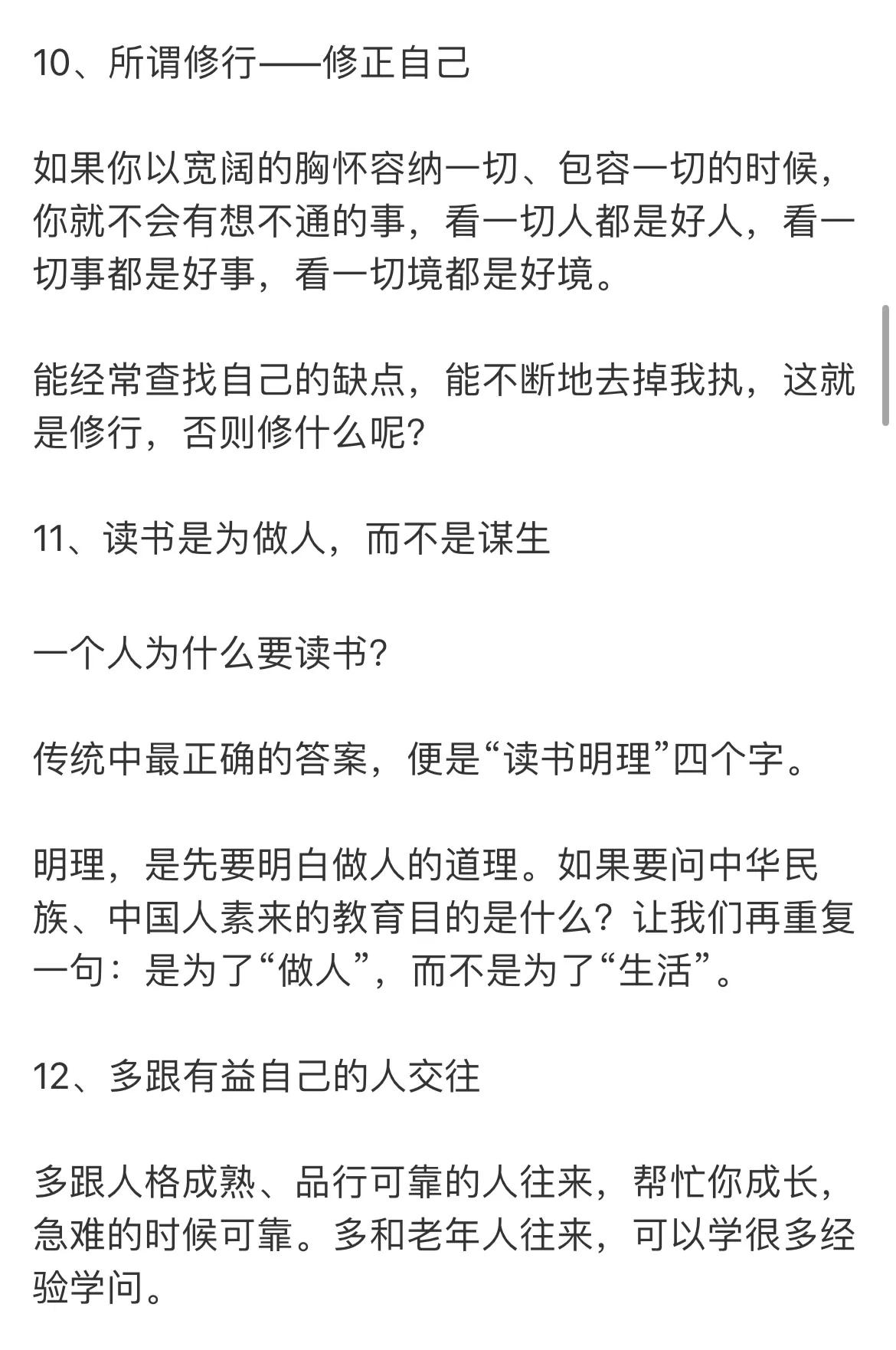 10、所谓修行——修正自己

如果你以宽阔的胸怀容纳一切、包容一切的时候，你就不会有想不通的事，看一切人都是好人，看一切事都是好事，看一切境都是好境。

能经常查找自己的缺点，能不断地去掉我执，这就是修行，否则修什么呢?

11、读书是为做人，而不是谋生

一个人为什么要读书?

传统中最正确的答案，便是“读书明理”四个字。

明理，是先要明白做人的道理。如果要问中华民族、中国人素来的教育目的是什么？让我们再重复一句：是为了“做人”，而不是为了“生活”。

12、多跟有益自己的人交往

多跟人格成熟、品行可靠的人往来，帮忙你成长，急难的时候可靠。多和老年人往来，可以学很多经验学问。